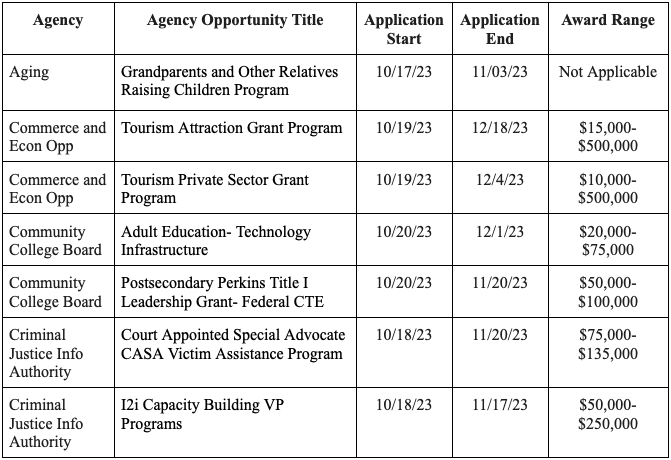 | Agency | Agency Opportunity Title | Application Start | Application End | Award Range |
|---|---|---|---|---|
| Aging | Grandparents and Other Relatives Raising Children Program | 10/17/23 | 11/03/23 | Not Applicable |
| Commerce and Econ Opp | Tourism Attraction Grant Program | 10/19/23 | 12/18/23 | \$15,000-\$500,000 |
| Commerce and Econ Opp | Tourism Private Sector Grant Program | 10/19/23 | 12/4/23 | \$10,000-\$500,000 |
| Community College Board | Adult Education- Technology Infrastructure | 10/20/23 | 12/1/23 | \$20,000-\$75,000 |
| Community College Board | Postsecondary Perkins Title I Leadership Grant- Federal CTE | 10/20/23 | 11/20/23 | \$50,000-\$100,000 |
| Criminal Justice Info Authority | Court Appointed Special Advocate CASA Victim Assistance Program | 10/18/23 | 11/20/23 | \$75,000-\$135,000 |
| Criminal Justice Info Authority | I2i Capacity Building VP Programs | 10/18/23 | 11/17/23 | \$50,000-\$250,000 |